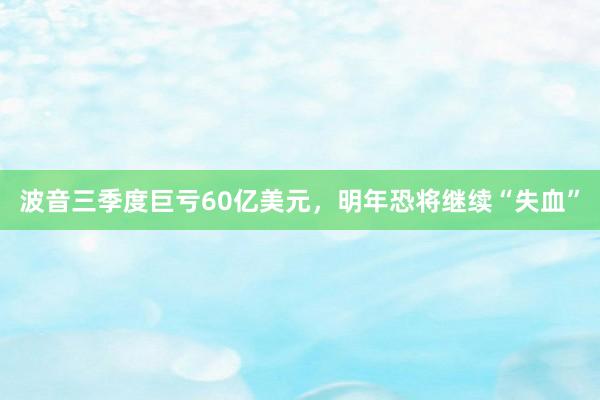 波音三季度巨亏60亿美元，明年恐将继续“失血”